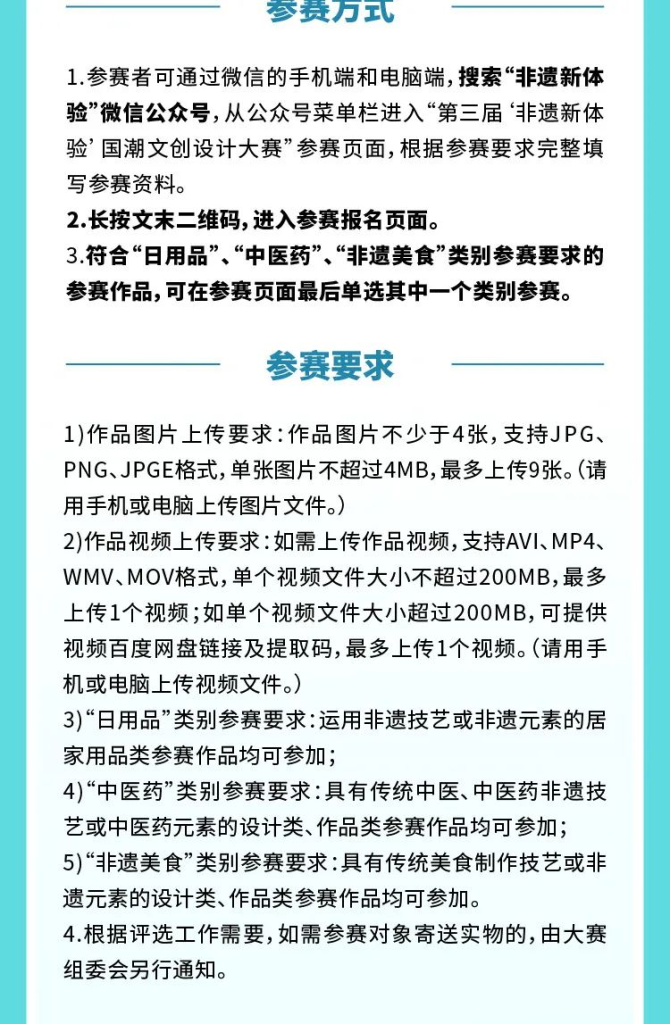 参赛方式

1.参赛者可通过微信的手机端和电脑端，搜索“非遗新体验”微信公众号，从公众号菜单栏进入“第三届‘非遗新体验’国潮文创设计大赛”参赛页面，根据参赛要求完整填写参赛资料。

2.长按文末二维码，进入参赛报名页面。

3.符合“日用品”、“中医药”、“非遗美食”类别参赛要求的参赛作品，可在参赛页面最后单选其中一个类别参赛。

参赛要求

1)作品图片上传要求：作品图片不少于4张，支持JPG、PNG、JPGE格式，单张图片不超过4MB，最多上传9张。(请用手机或电脑上传图片文件。)

2)作品视频上传要求：如需上传作品视频，支持AVI、MP4、WMV、MOV格式，单个视频文件大小不超过200MB，最多上传1个视频；如单个视频文件大小超过200MB，可提供视频百度网盘链接及提取码，最多上传1个视频。(请用手机或电脑上传视频文件。)

3)“日用品”类别参赛要求：运用非遗技艺或非遗元素的居家用品类参赛作品均可参加；

4)“中医药”类别参赛要求：具有传统中医、中医药非遗技艺或中医药元素的设计类、作品类参赛作品均可参加；

5)“非遗美食”类别参赛要求：具有传统美食制作技艺或非遗元素的设计类、作品类参赛作品均可参加。

4.根据评选工作需要，如需参赛对象寄送实物的，由大赛组委会另行通知。